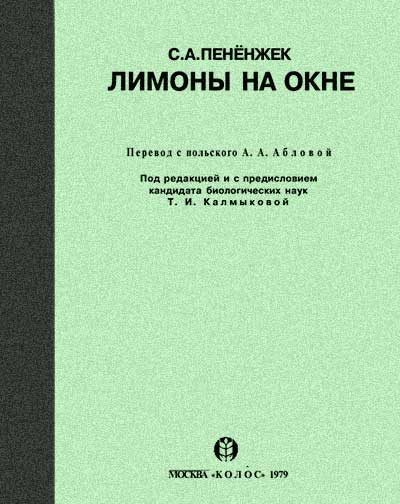 С.А.ПЕНЁНЖЕК
ЛИМОНЫ НА ОКНЕ

Перевод с польского А. А. Абловой

Под редакцией и с предисловием кандидата биологических наук Т. И. Калмыковой

МОСКВА «КОЛОС» 1979